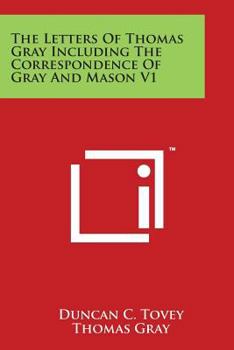 The Letters Of Thomas Gray Including The Correspondence Of Gray And Mason V1

™

Duncan C. Tovey
Thomas Gray